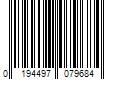 0 194497 079684